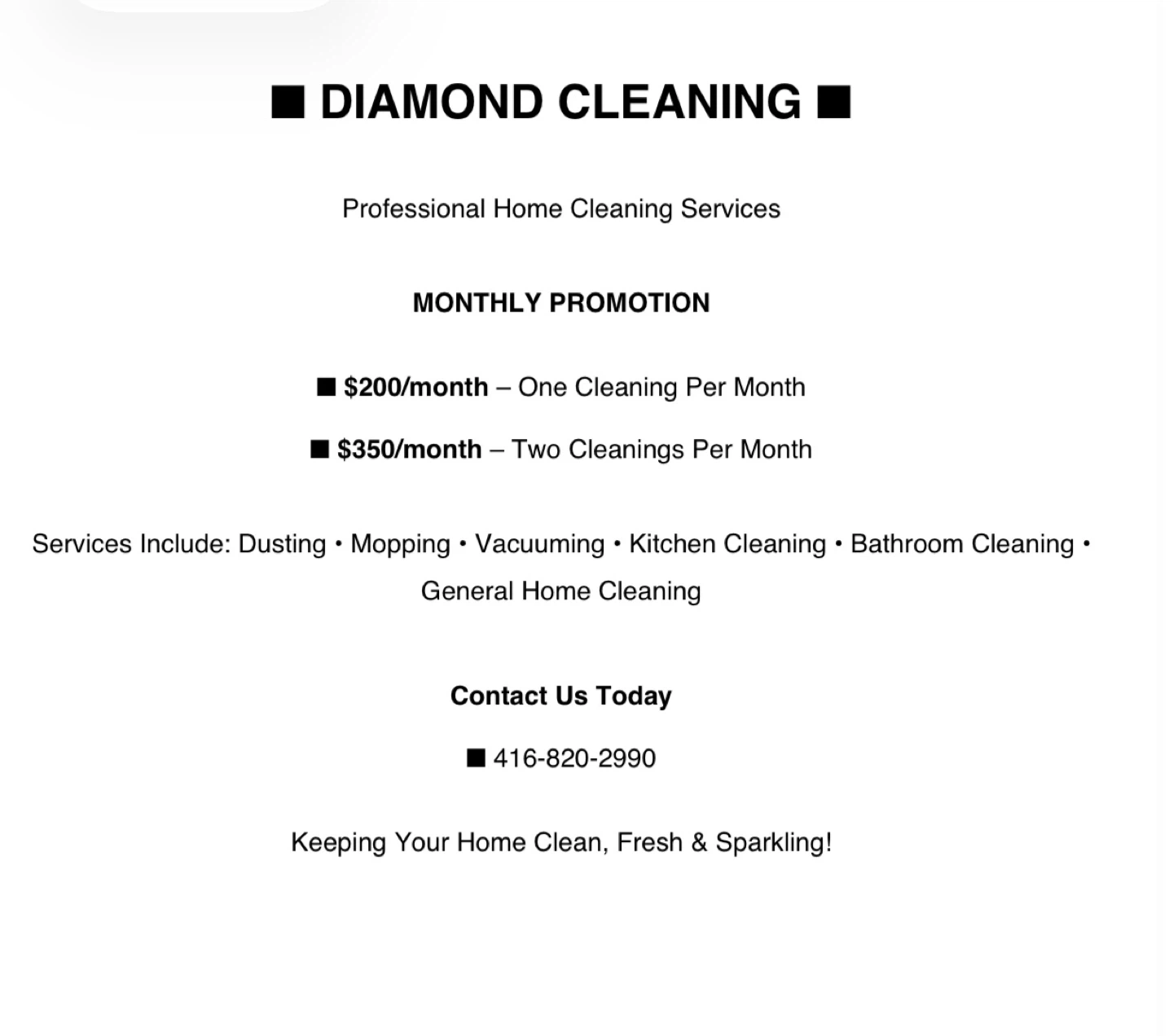 ■ DIAMOND CLEANING ■

Professional Home Cleaning Services

MONTHLY PROMOTION

■ $200/month – One Cleaning Per Month

■ $350/month – Two Cleanings Per Month

Services Include: Dusting • Mopping • Vacuuming • Kitchen Cleaning • Bathroom Cleaning • General Home Cleaning

Contact Us Today

■ 416-820-2990

Keeping Your Home Clean, Fresh & Sparkling!